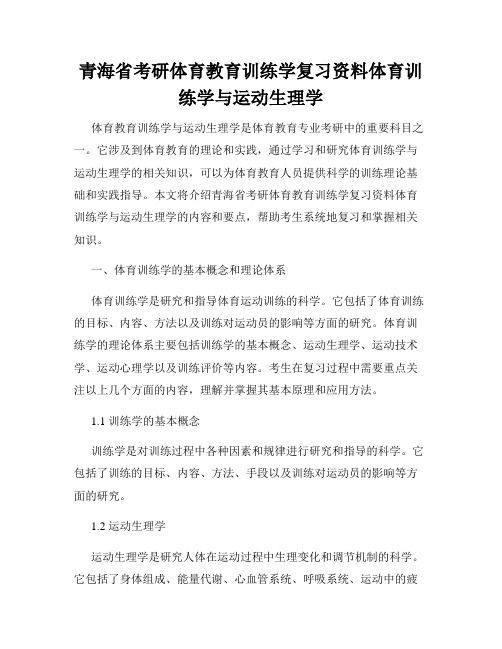 青海省考研体育教育训练学复习资料体育训练学与运动生理学

体育教育训练学与运动生理学是体育教育专业考研中的重要科目之一。它涉及到体育教育的理论和实践，通过学习和研究体育训练学与运动生理学的相关知识，可以为体育教育人员提供科学的训练理论基础和实践指导。本文将介绍青海省考研体育教育训练学复习资料体育训练学与运动生理学的内容和要点，帮助考生系统地复习和掌握相关知识。

一、体育训练学的基本概念和理论体系

体育训练学是研究和指导体育运动训练的科学。它包括了体育训练的目标、内容、方法以及训练对运动员的影响等方面的研究。体育训练学的理论体系主要包括训练学的基本概念、运动生理学、运动技术学、运动心理学以及训练评价等内容。考生在复习过程中需要重点关注以上几个方面的内容，理解并掌握其基本原理和应用方法。

1.1 训练学的基本概念

训练学是对训练过程中各种因素和规律进行研究和指导的科学。它包括了训练的目标、内容、方法、手段以及训练对运动员的影响等方面的研究。

1.2 运动生理学

运动生理学是研究人体在运动过程中生理变化和调节机制的科学。它包括了身体组成、能量代谢、心血管系统、呼吸系统、运动中的疲